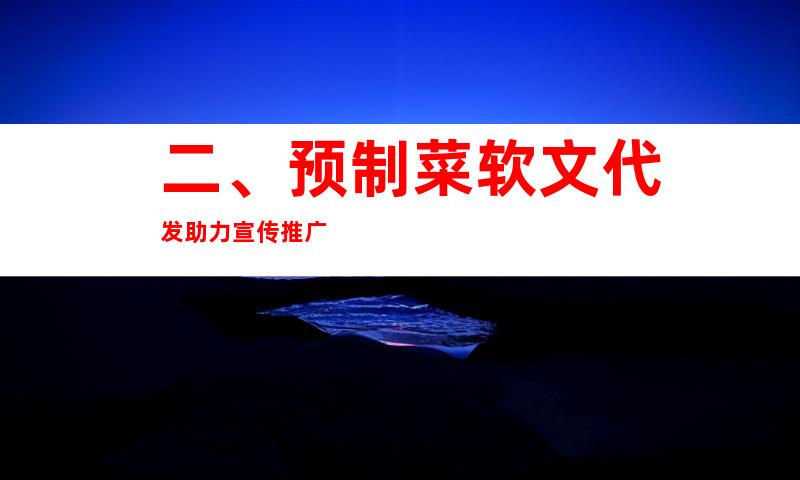 二、预制菜软文代

发助力宣传推广